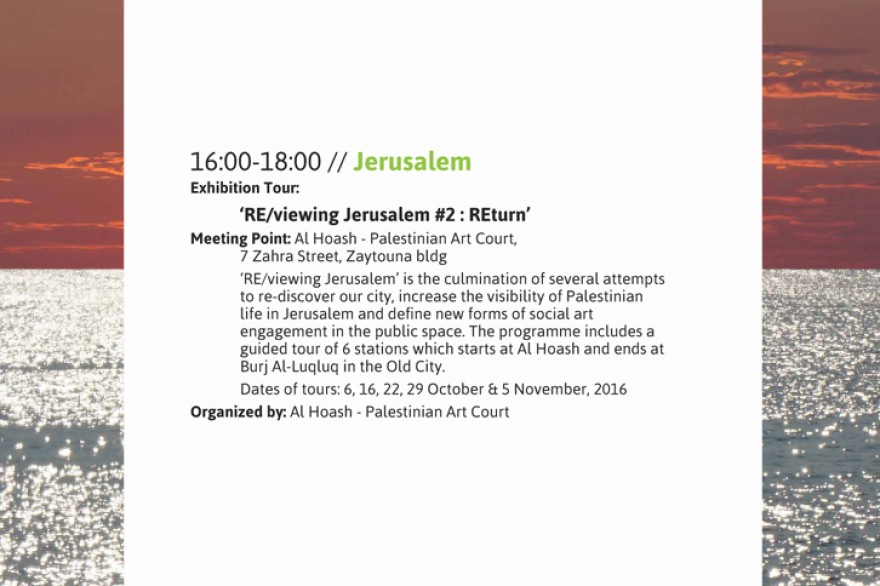 16:00-18:00 // Jerusalem

Exhibition Tour:

'RE/viewing Jerusalem #2 : REturn'

Meeting Point: Al Hoash - Palestinian Art Court, 7 Zahra Street, Zaytouna bldg

'RE/viewing Jerusalem' is the culmination of several attempts to re-discover our city, increase the visibility of Palestinian life in Jerusalem and define new forms of social art engagement in the public space. The programme includes a guided tour of 6 stations which starts at Al Hoash and ends at Burj Al-Luqluq in the Old City.

Dates of tours: 6, 16, 22, 29 October & 5 November, 2016

Organized by: Al Hoash - Palestinian Art Court